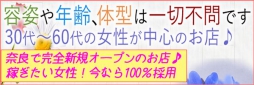 容姿や年齢、体型は一切不問です
30代～60代の女性が中心のお店♪

奈良で完全新規オープンのお店♪
稼ぎたい女性！今なら100％採用